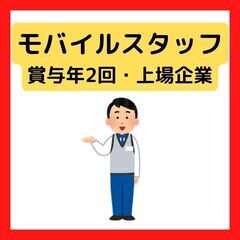 モバイルスタッフ
賞与年2回・上場企業